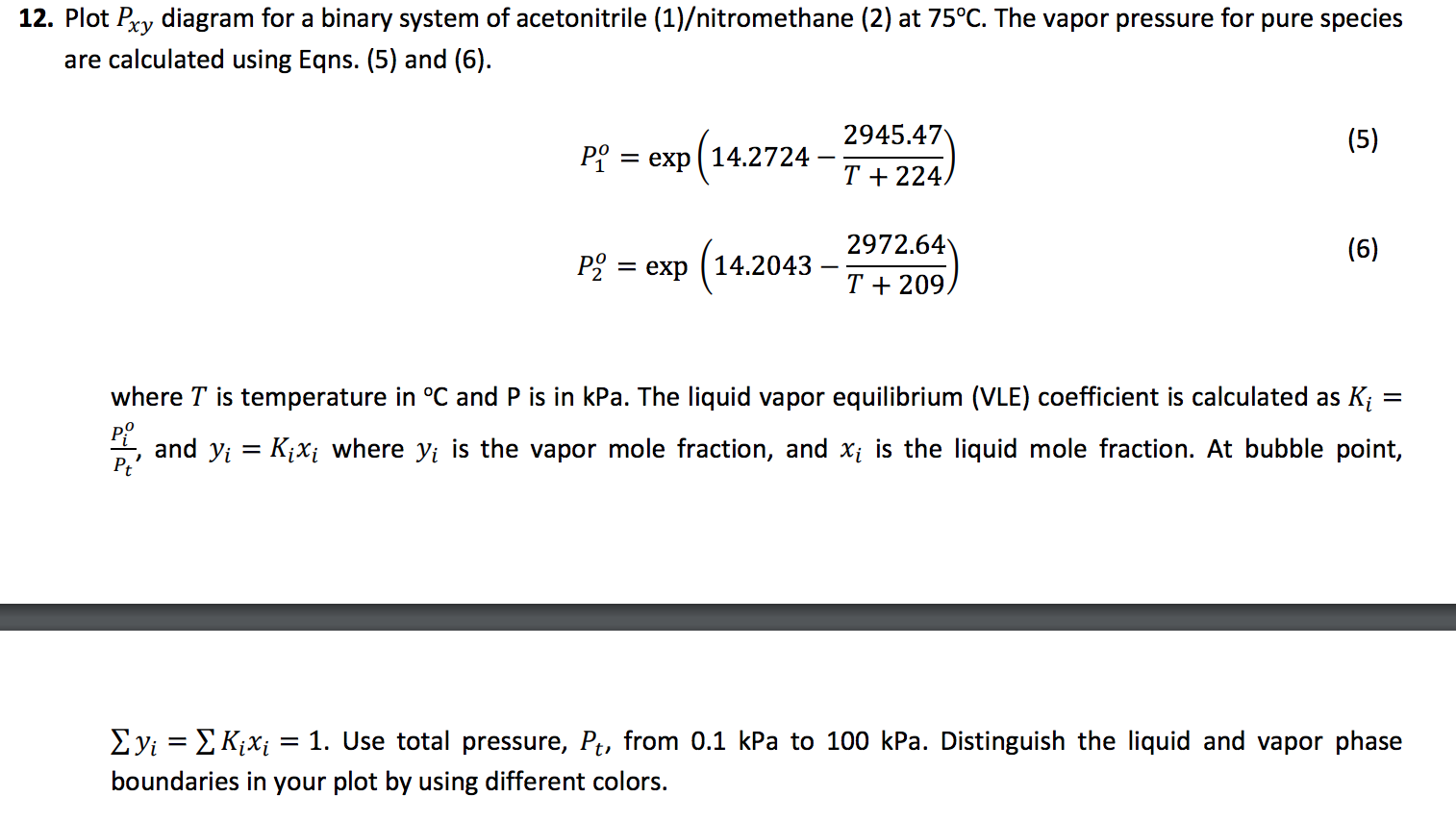 12. Plot $P_{xy}$ diagram for a binary system of acetonitrile (1)/nitromethane (2) at 75°C. The vapor pressure for pure species are calculated using Eqns. (5) and (6).

$P_1^o = \exp\left(14.2724 - \frac{2945.47}{T + 224}\right)$ (5)

$P_2^o = \exp\left(14.2043 - \frac{2972.64}{T + 209}\right)$ (6)

where $T$ is temperature in °C and P is in kPa. The liquid vapor equilibrium (VLE) coefficient is calculated as $K_i = \frac{P_i^o}{P_t}$, and $y_i = K_i x_i$ where $y_i$ is the vapor mole fraction, and $x_i$ is the liquid mole fraction. At bubble point,

$\sum y_i = \sum K_i x_i = 1$. Use total pressure, $P_t$, from 0.1 kPa to 100 kPa. Distinguish the liquid and vapor phase boundaries in your plot by using different colors.